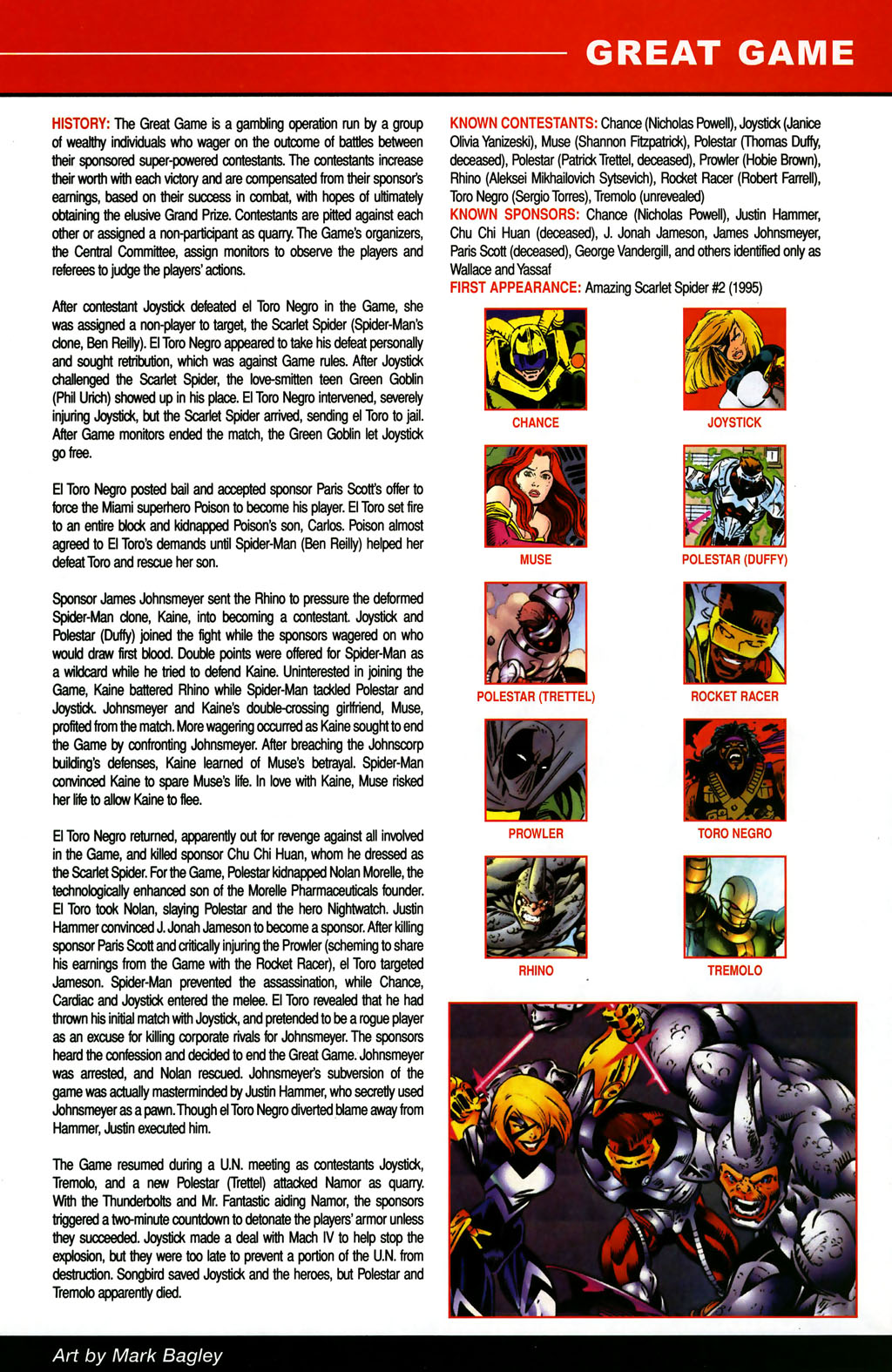 GREAT GAME

HISTORY: The Great Game is a gambling operation run by a group of wealthy individuals who wager on the outcome of battles between their sponsored super-powered contestants. The contestants increase their worth with each victory and are compensated from their sponsor's earnings, based on their success in combat, with hopes of ultimately obtaining the elusive Grand Prize. Contestants are pitted against each other or assigned a non-participant as quarry. The Game's organizers, the Central Committee, assign monitors to observe the players and referees to judge the players' actions.

After contestant Joystick defeated el Toro Negro in the Game, she was assigned a non-player to target, the Scarlet Spider (Spider-Man's clone, Ben Reilly). El Toro Negro appeared to take his defeat personally and sought retribution, which was against Game rules. After Joystick challenged the Scarlet Spider, the love-smitten teen Green Goblin (Phil Urich) showed up in his place. El Toro Negro intervened, severely injuring Joystick, but the Scarlet Spider arrived, sending el Toro to jail. After Game monitors ended the match, the Green Goblin let Joystick go free.

El Toro Negro posted bail and accepted sponsor Paris Scott's offer to force the Miami superhero Poison to become his player. El Toro set fire to an entire block and kidnapped Poison's son, Carlos. Poison almost agreed to El Toro's demands until Spider-Man (Ben Reilly) helped her defeat Toro and rescue her son.

Sponsor James Johnsmeyer sent the Rhino to pressure the deformed Spider-Man clone, Kaine, into becoming a contestant. Joystick and Polestar (Duffy) joined the fight while the sponsors wagered on who would draw first blood. Double points were offered for Spider-Man as a wildcard while he tried to defend Kaine. Uninterested in joining the Game, Kaine battered Rhino while Spider-Man tackled Polestar and Joystick. Johnsmeyer and Kaine's double-crossing girlfriend, Muse, profited from the match. More wagering occurred as Kaine sought to end the Game by confronting Johnsmeyer. After breaching the Johnscorp building's defenses, Kaine learned of Muse's betrayal. Spider-Man convinced Kaine to spare Muse's life. In love with Kaine, Muse risked her life to allow Kaine to flee.

El Toro Negro returned, apparently out for revenge against all involved in the Game, and killed sponsor Chu Chi Huan, whom he dressed as the Scarlet Spider. For the Game, Polestar kidnapped Nolan Morelle, the technologically enhanced son of the Morelle Pharmaceuticals founder. El Toro took Nolan, slaying Polestar and the hero Nightwatch. Justin Hammer convinced J. Jonah Jameson to become a sponsor. After killing sponsor Paris Scott and critically injuring the Prowler (scheming to share his earnings from the Game with the Rocket Racer), el Toro targeted Jameson. Spider-Man prevented the assassination, while Chance, Cardiac and Joystick entered the melee. El Toro revealed that he had thrown his initial match with Joystick, and pretended to be a rogue player as an excuse for killing corporate rivals for Johnsmeyer. The sponsors heard the confession and decided to end the Great Game. Johnsmeyer was arrested, and Nolan rescued. Johnsmeyer's subversion of the game was actually masterminded by Justin Hammer, who secretly used Johnsmeyer as a pawn. Though el Toro Negro diverted blame away from Hammer, Justin executed him.

The Game resumed during a U.N. meeting as contestants Joystick, Tremolo, and a new Polestar (Trettel) attacked Namor as quarry. With the Thunderbolts and Mr. Fantastic aiding Namor, the sponsors triggered a two-minute countdown to detonate the players' armor unless they succeeded. Joystick made a deal with Mach IV to help stop the explosion, but they were too late to prevent a portion of the U.N. from destruction. Songbird saved Joystick and the heroes, but Polestar and Tremolo apparently died.

KNOWN CONTESTANTS: Chance (Nicholas Powell), Joystick (Janice Olivia Yanizeski), Muse (Shannon Fitzpatrick), Polestar (Thomas Duffy, deceased), Polestar (Patrick Trettel, deceased), Prowler (Hobie Brown), Rhino (Aleksei Mikhailovich Sytsevich), Rocket Racer (Robert Farrell), Toro Negro (Sergio Torres), Tremolo (unrevealed)
KNOWN SPONSORS: Chance (Nicholas Powell), Justin Hammer, Chu Chi Huan (deceased), J. Jonah Jameson, James Johnsmeyer, Paris Scott (deceased), George Vandergill, and others identified only as Wallace and Yassaf
FIRST APPEARANCE: Amazing Scarlet Spider #2 (1995)

CHANCE
JOYSTICK
MUSE
POLESTAR (DUFFY)
POLESTAR (TRETTEL)
ROCKET RACER
PROWLER
TORO NEGRO
RHINO
TREMOLO

Art by Mark Bagley